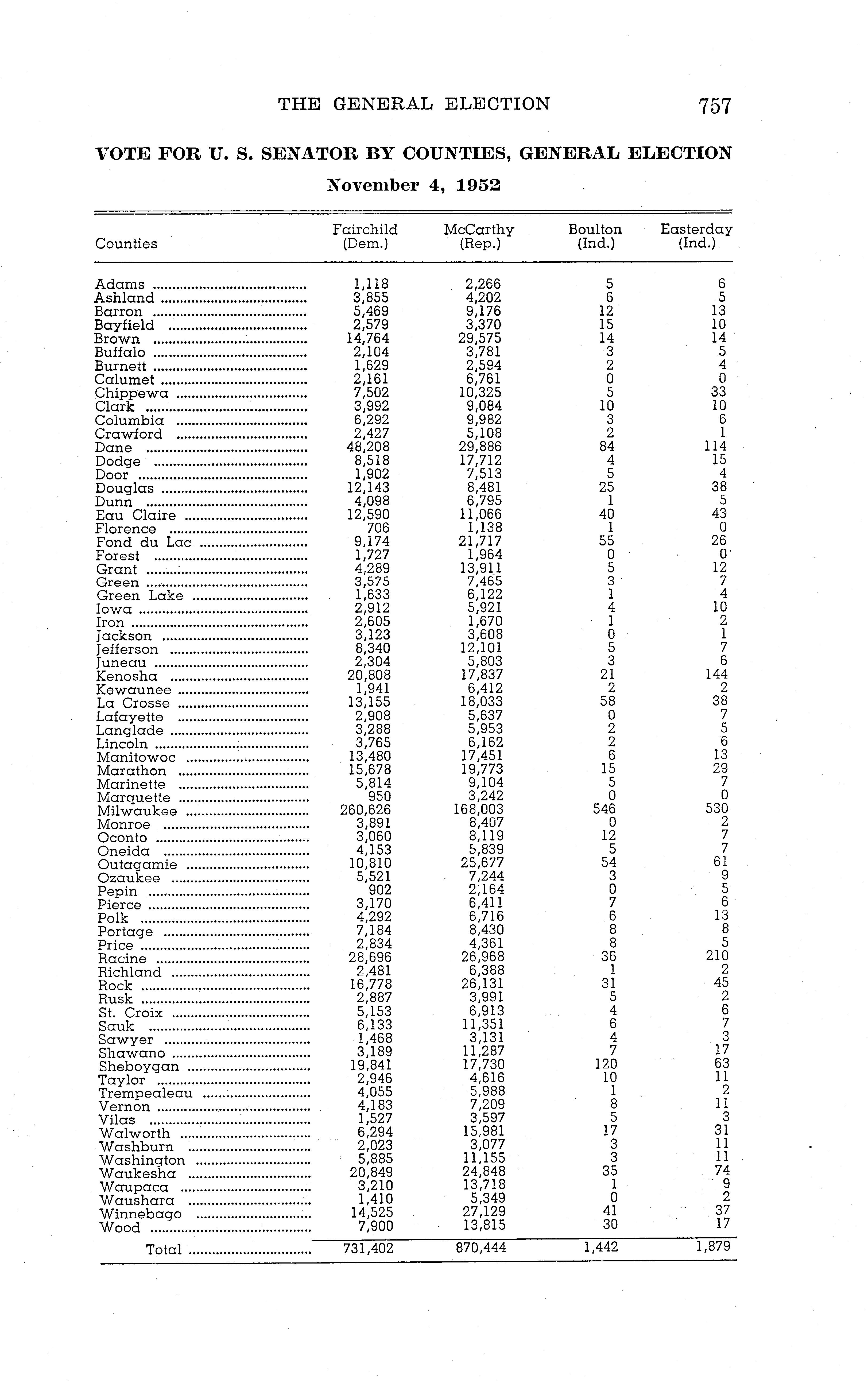 THE GENERAL ELECTION 757

VOTE FOR U. S. SENATOR BY COUNTIES, GENERAL ELECTION

November 4, 1952

| Counties | Fairchild (Dem.) | McCarthy (Rep.) | Boulton (Ind.) | Easterday (Ind.) |
|---|---|---|---|---|
| Adams | 1,118 | 2,266 | 5 | 6 |
| Ashland | 3,855 | 4,202 | 6 | 5 |
| Barron | 5,469 | 9,176 | 12 | 13 |
| Bayfield | 2,579 | 3,370 | 15 | 10 |
| Brown | 14,764 | 29,575 | 14 | 14 |
| Buffalo | 2,104 | 3,781 | 3 | 5 |
| Burnett | 1,629 | 2,594 | 2 | 4 |
| Calumet | 2,161 | 6,761 | 0 | 0 |
| Chippewa | 7,502 | 10,325 | 5 | 33 |
| Clark | 3,992 | 9,084 | 10 | 10 |
| Columbia | 6,292 | 9,982 | 3 | 6 |
| Crawford | 2,427 | 5,108 | 2 | 1 |
| Dane | 48,208 | 29,886 | 84 | 114 |
| Dodge | 8,518 | 17,712 | 4 | 15 |
| Door | 1,902 | 7,513 | 5 | 4 |
| Douglas | 12,143 | 8,481 | 25 | 38 |
| Dunn | 4,098 | 6,795 | 1 | 5 |
| Eau Claire | 12,590 | 11,066 | 40 | 43 |
| Florence | 706 | 1,138 | 1 | 0 |
| Fond du Lac | 9,174 | 21,717 | 55 | 26 |
| Forest | 1,727 | 1,964 | 0 | 0 |
| Grant | 4,289 | 13,911 | 5 | 12 |
| Green | 3,575 | 7,465 | 3 | 7 |
| Green Lake | 1,633 | 6,122 | 1 | 4 |
| Iowa | 2,912 | 5,921 | 4 | 10 |
| Iron | 2,605 | 1,670 | 1 | 2 |
| Jackson | 3,123 | 3,608 | 0 | 1 |
| Jefferson | 8,340 | 12,101 | 5 | 7 |
| Juneau | 2,304 | 5,803 | 3 | 6 |
| Kenosha | 20,808 | 17,837 | 21 | 144 |
| Kewaunee | 1,941 | 6,412 | 2 | 2 |
| La Crosse | 13,155 | 18,033 | 58 | 38 |
| Lafayette | 2,908 | 5,637 | 0 | 7 |
| Langlade | 3,288 | 5,953 | 2 | 5 |
| Lincoln | 3,765 | 6,162 | 2 | 6 |
| Manitowoc | 13,480 | 17,451 | 6 | 13 |
| Marathon | 15,678 | 19,773 | 15 | 29 |
| Marinette | 5,814 | 9,104 | 5 | 7 |
| Marquette | 950 | 3,242 | 0 | 0 |
| Milwaukee | 260,626 | 168,003 | 546 | 530 |
| Monroe | 3,891 | 8,407 | 0 | 2 |
| Oconto | 3,060 | 8,119 | 12 | 7 |
| Oneida | 4,153 | 5,839 | 5 | 7 |
| Outagamie | 10,810 | 25,677 | 54 | 61 |
| Ozaukee | 5,521 | 7,244 | 3 | 9 |
| Pepin | 902 | 2,164 | 0 | 5 |
| Pierce | 3,170 | 6,411 | 7 | 6 |
| Polk | 4,292 | 6,716 | 6 | 13 |
| Portage | 7,184 | 8,430 | 8 | 8 |
| Price | 2,834 | 4,361 | 8 | 5 |
| Racine | 28,696 | 26,968 | 36 | 210 |
| Richland | 2,481 | 6,388 | 1 | 2 |
| Rock | 16,778 | 26,131 | 31 | 45 |
| Rusk | 2,887 | 3,991 | 5 | 2 |
| St. Croix | 5,153 | 6,913 | 4 | 6 |
| Sauk | 6,133 | 11,351 | 6 | 7 |
| Sawyer | 1,468 | 3,131 | 4 | 3 |
| Shawano | 3,189 | 11,287 | 7 | 17 |
| Sheboygan | 19,841 | 17,730 | 120 | 63 |
| Taylor | 2,946 | 4,616 | 10 | 11 |
| Trempealeau | 4,055 | 5,988 | 1 | 2 |
| Vernon | 4,183 | 7,209 | 8 | 11 |
| Vilas | 1,527 | 3,597 | 5 | 3 |
| Walworth | 6,294 | 15,981 | 17 | 31 |
| Washburn | 2,023 | 3,077 | 3 | 11 |
| Washington | 5,885 | 11,155 | 3 | 11 |
| Waukesha | 20,849 | 24,848 | 35 | 74 |
| Waupaca | 3,210 | 13,718 | 1 | 9 |
| Waushara | 1,410 | 5,349 | 0 | 2 |
| Winnebago | 14,525 | 27,129 | 41 | 37 |
| Wood | 7,900 | 13,815 | 30 | 17 |
| Total | 731,402 | 870,444 | 1,442 | 1,879 |